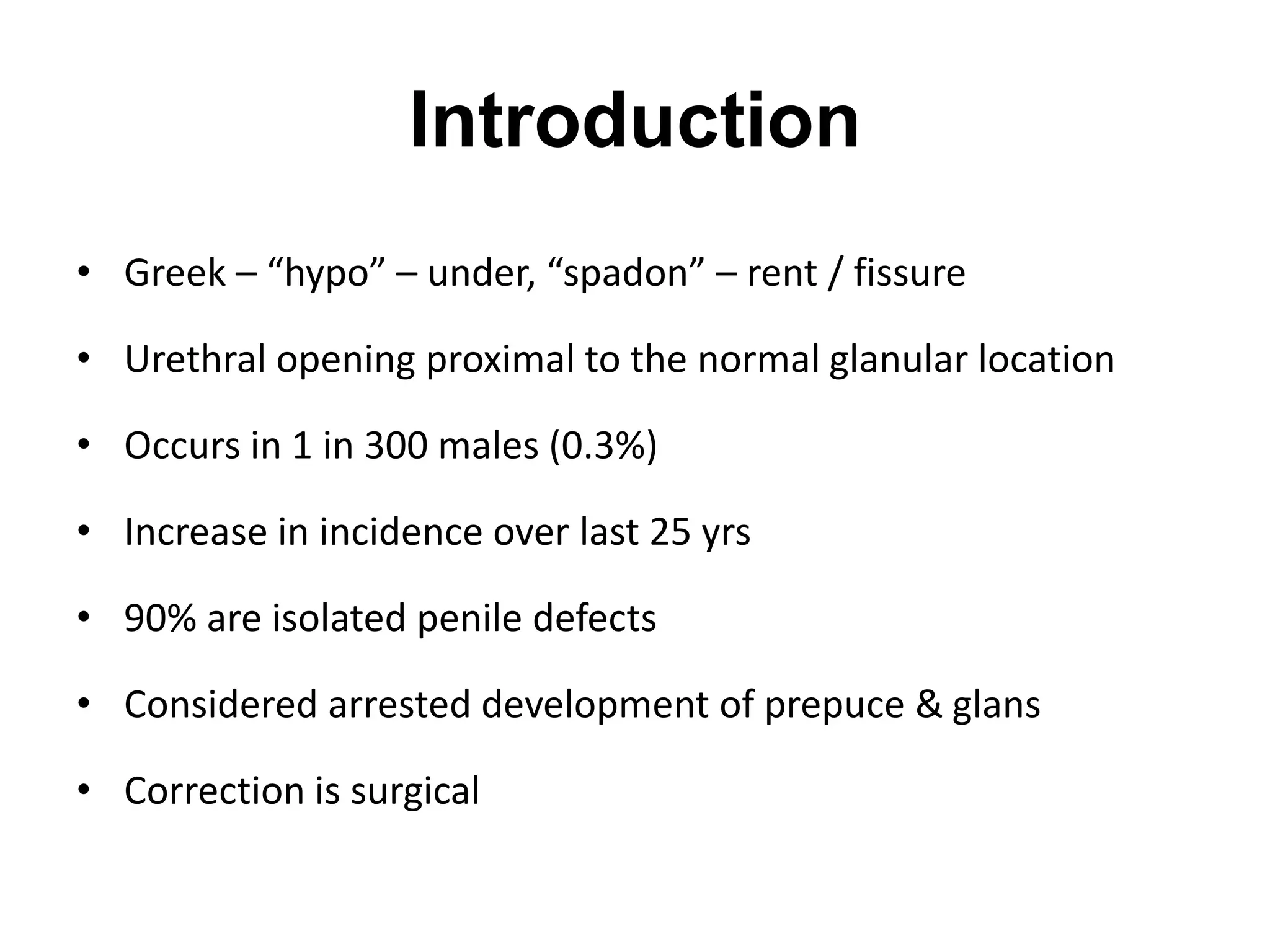 Introduction

• Greek – “hypo” – under, “spadon” – rent / fissure

• Urethral opening proximal to the normal glanular location

• Occurs in 1 in 300 males (0.3%)

• Increase in incidence over last 25 yrs

• 90% are isolated penile defects

• Considered arrested development of prepuce & glans

• Correction is surgical